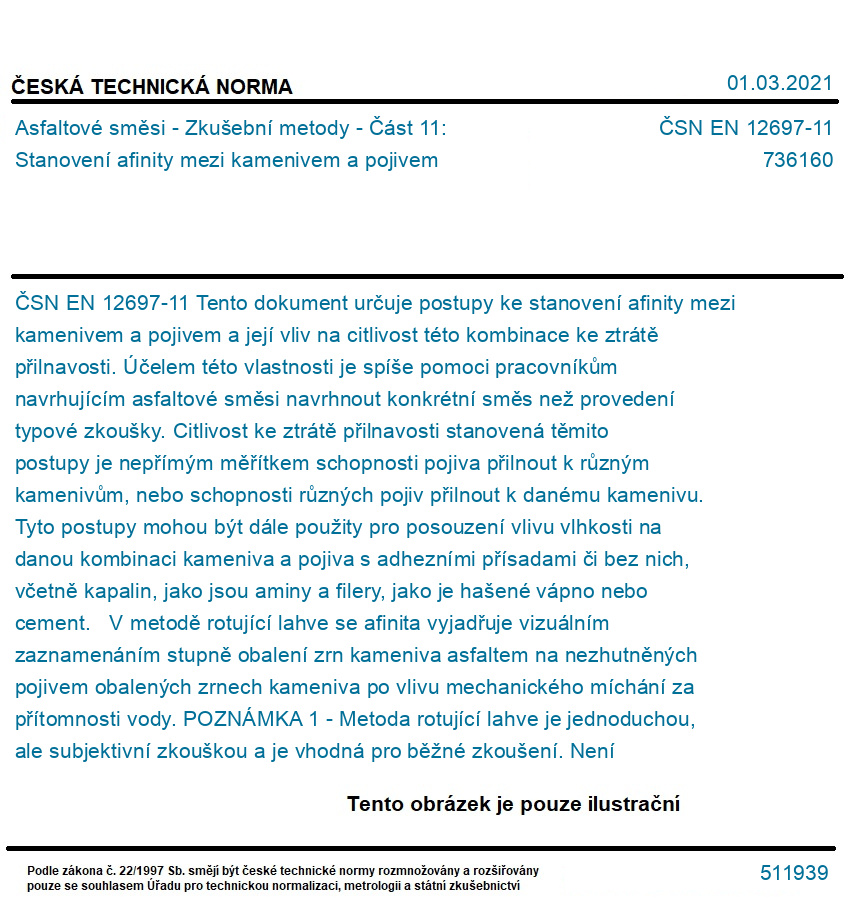 ČESKÁ TECHNICKÁ NORMA

01.03.2021

Asfaltové směsi - Zkušební metody - Část 11: Stanovení afinity mezi kamenivem a pojivem

ČSN EN 12697-11
736160

ČSN EN 12697-11 Tento dokument určuje postupy ke stanovení afinity mezi kamenivem a pojivem a její vliv na citlivost této kombinace ke ztrátě přilnavosti. Účelem této vlastnosti je spíše pomoci pracovníkům navrhujícím asfaltové směsi navrhnout konkrétní směs než provedení typové zkoušky. Citlivost ke ztrátě přilnavosti stanovená těmito postupy je nepřímým měřítkem schopnosti pojiva přilnout k různým kamenivům, nebo schopnosti různých pojiv přilnout k danému kamenivu. Tyto postupy mohou být dále použity pro posouzení vlivu vlhkosti na danou kombinaci kameniva a pojiva s adhezními přísadami či bez nich, včetně kapalin, jako jsou aminy a filery, jako je hašené vápno nebo cement. V metodě rotující lahve se afinita vyjadřuje vizuálním zaznamenáním stupně obalení zrn kameniva asfaltem na nezhutněných pojivem obalených zrnech kameniva po vlivu mechanického míchání za přítomnosti vody. POZNÁMKA 1 - Metoda rotující lahve je jednoduchou, ale subjektivní zkouškou a je vhodná pro běžné zkoušení. Není

Tento obrázek je pouze ilustrační

Podle zákona č. 22/1997 Sb. smějí být české technické normy rozmnožovány a rozšiřovány pouze se souhlasem Úřadu pro technickou normalizaci, metrologii a státní zkušebnictví

511939